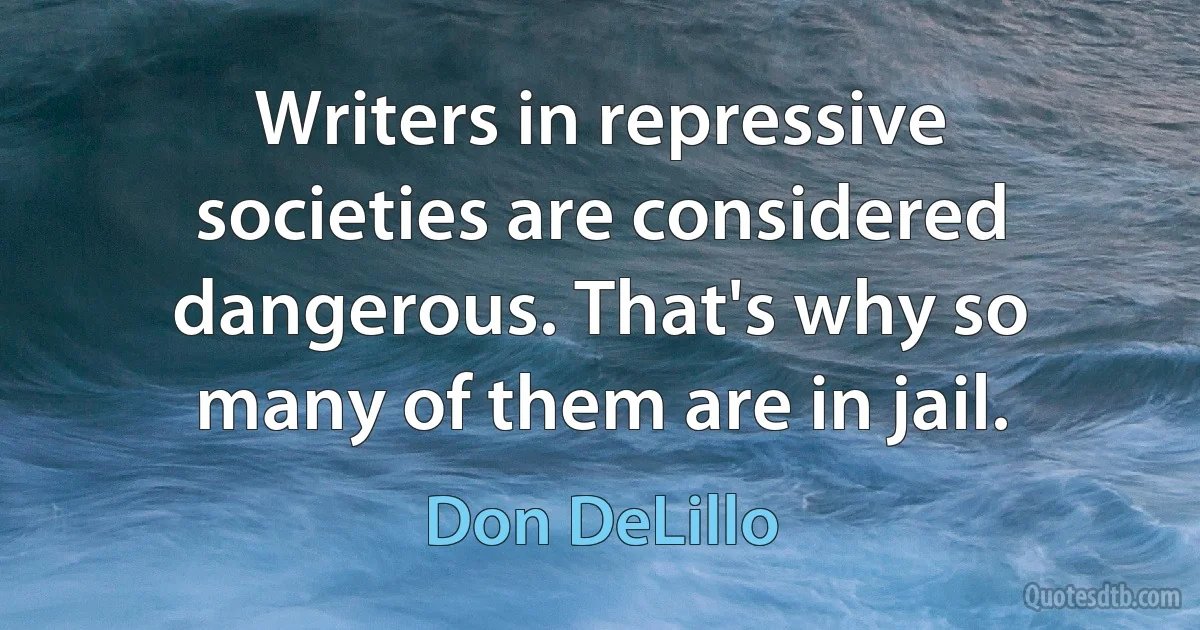 Writers in repressive societies are considered dangerous. That's why so many of them are in jail.

Don DeLillo

Quotesdtb.com